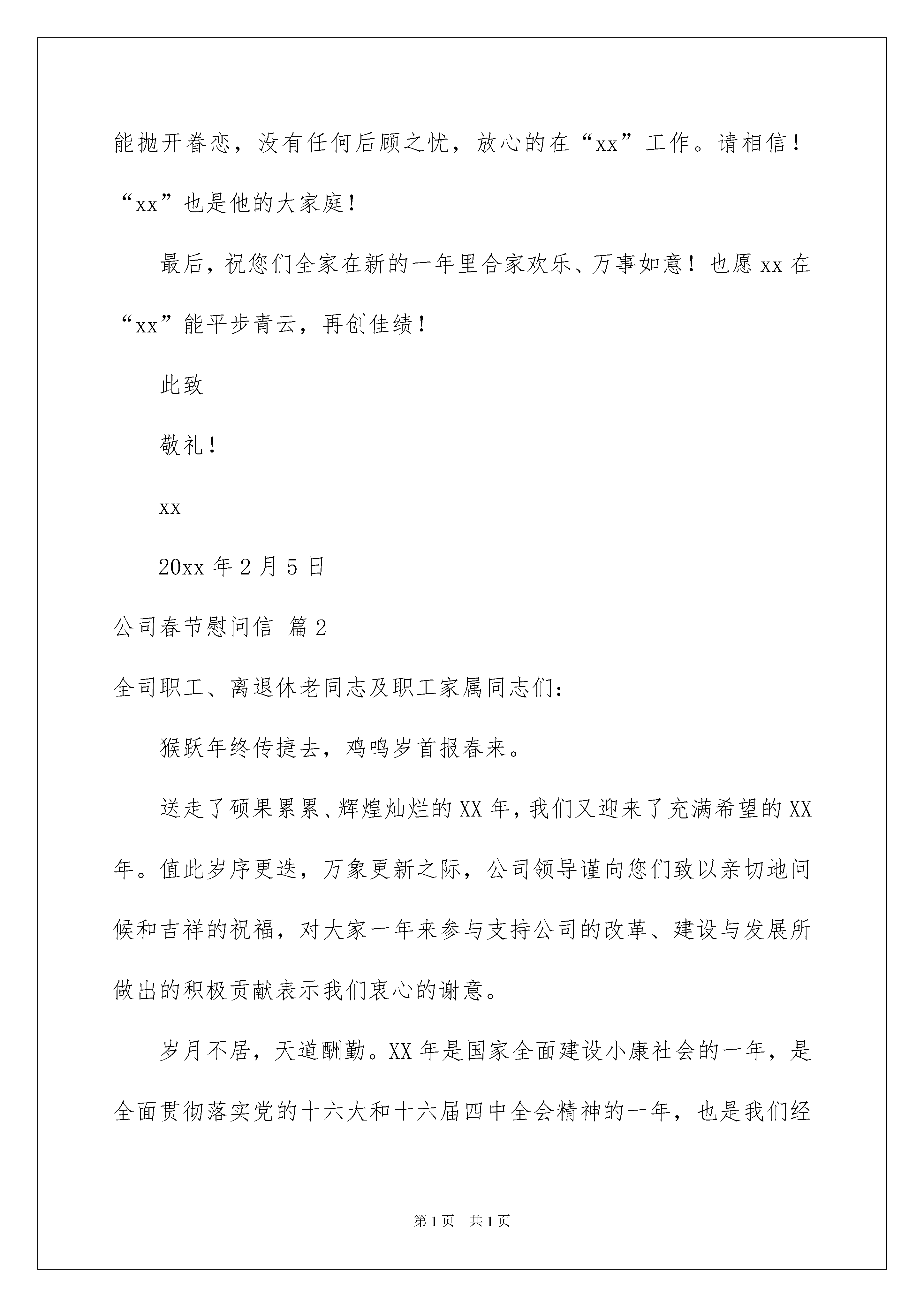 能抛开眷恋，没有任何后顾之忧，放心的在“xx”工作。请相信！“xx”也是他的大家庭！

最后，祝您们全家在新的一年里合家欢乐、万事如意！也愿xx在“xx”能平步青云，再创佳绩！

此致

敬礼！

xx

20xx年2月5日

公司春节慰问信 篇2

全司职工、离退休老同志及职工家属同志们：

猴跃年终传捷去，鸡鸣岁首报春来。

送走了硕果累累、辉煌灿烂的XX年，我们又迎来了充满希望的XX年。值此岁序更迭，万象更新之际，公司领导谨向您们致以亲切地问候和吉祥的祝福，对大家一年来参与支持公司的改革、建设与发展所做出的积极贡献表示我们衷心的谢意。

岁月不居，天道酬勤。XX年是国家全面建设小康社会的一年，是全面贯彻落实党的十六大和十六届四中全会精神的一年，也是我们经

第1页 共1页